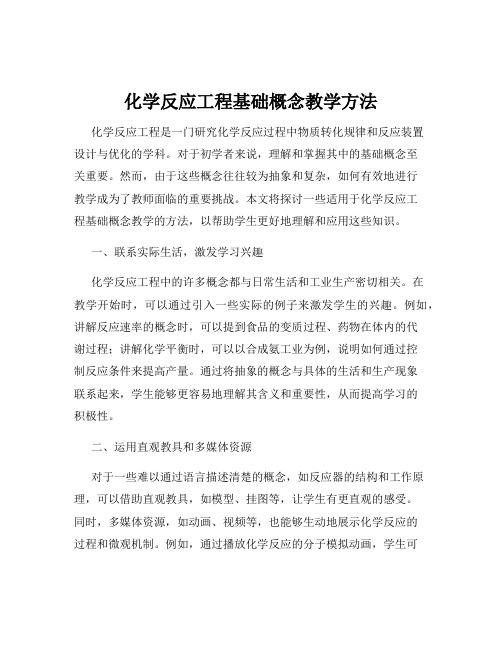 化学反应工程基础概念教学方法

化学反应工程是一门研究化学反应过程中物质转化规律和反应装置设计与优化的学科。对于初学者来说，理解和掌握其中的基础概念至关重要。然而，由于这些概念往往较为抽象和复杂，如何有效地进行教学成为了教师面临的重要挑战。本文将探讨一些适用于化学反应工程基础概念教学的方法，以帮助学生更好地理解和应用这些知识。

一、联系实际生活，激发学习兴趣

化学反应工程中的许多概念都与日常生活和工业生产密切相关。在教学开始时，可以通过引入一些实际的例子来激发学生的兴趣。例如，讲解反应速率的概念时，可以提到食品的变质过程、药物在体内的代谢过程；讲解化学平衡时，可以以合成氨工业为例，说明如何通过控制反应条件来提高产量。通过将抽象的概念与具体的生活和生产现象联系起来，学生能够更容易地理解其含义和重要性，从而提高学习的积极性。

二、运用直观教具和多媒体资源

对于一些难以通过语言描述清楚的概念，如反应器的结构和工作原理，可以借助直观教具，如模型、挂图等，让学生有更直观的感受。同时，多媒体资源，如动画、视频等，也能够生动地展示化学反应的过程和微观机制。例如，通过播放化学反应的分子模拟动画，学生可